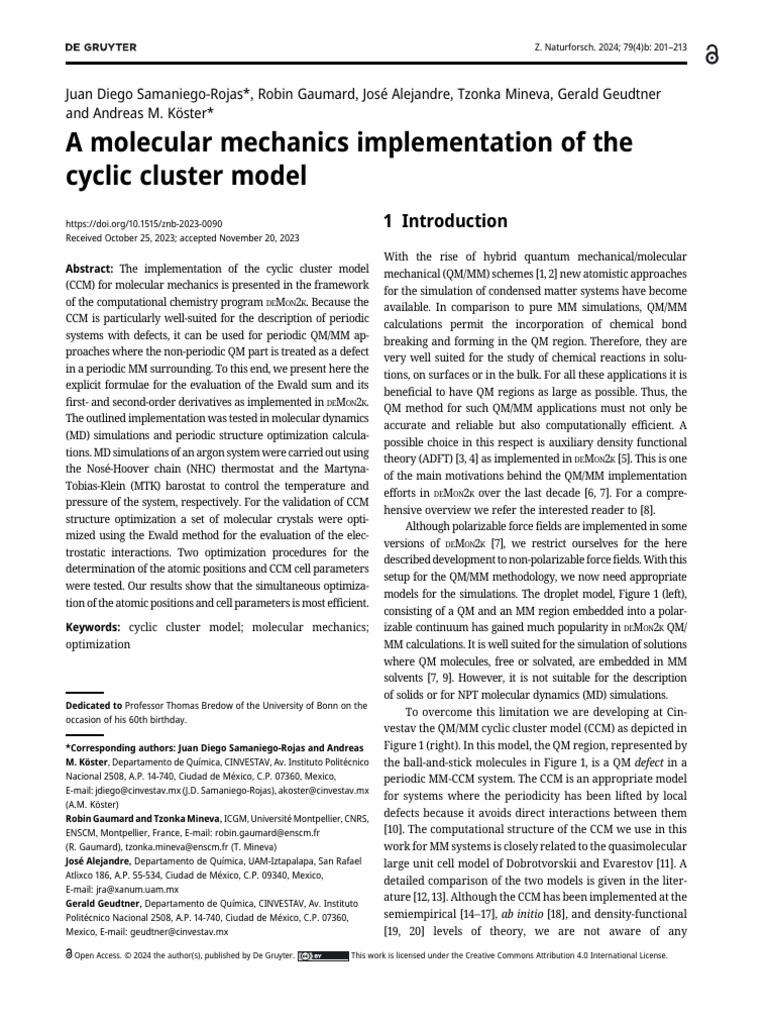 DE GRUYTER

Z. Naturforsch. 2024; 79(4)b: 201–213

Juan Diego Samaniego-Rojas*, Robin Gaumard, José Alejandre, Tzonka Mineva, Gerald Geudtner and Andreas M. Köster*

A molecular mechanics implementation of the cyclic cluster model

https://doi.org/10.1515/znb-2023-0090
Received October 25, 2023; accepted November 20, 2023

Abstract: The implementation of the cyclic cluster model (CCM) for molecular mechanics is presented in the framework of the computational chemistry program deMon2k. Because the CCM is particularly well-suited for the description of periodic systems with defects, it can be used for periodic QM/MM approaches where the non-periodic QM part is treated as a defect in a periodic MM surrounding. To this end, we present here the explicit formulae for the evaluation of the Ewald sum and its first- and second-order derivatives as implemented in deMon2k. The outlined implementation was tested in molecular dynamics (MD) simulations and periodic structure optimization calculations. MD simulations of an argon system were carried out using the Nosé-Hoover chain (NHC) thermostat and the Martyna-Tobias-Klein (MTK) barostat to control the temperature and pressure of the system, respectively. For the validation of CCM structure optimization a set of molecular crystals were optimized using the Ewald method for the evaluation of the electrostatic interactions. Two optimization procedures for the determination of the atomic positions and CCM cell parameters were tested. Our results show that the simultaneous optimization of the atomic positions and cell parameters is most efficient.

Keywords: cyclic cluster model; molecular mechanics; optimization

Dedicated to Professor Thomas Bredow of the University of Bonn on the occasion of his 60th birthday.

*Corresponding authors: Juan Diego Samaniego-Rojas and Andreas M. Köster, Departamento de Química, CINVESTAV, Av. Instituto Politécnico Nacional 2508, A.P. 14-740, Ciudad de México, C.P. 07360, Mexico, E-mail: jdiego@cinvestav.mx (J.D. Samaniego-Rojas), akoster@cinvestav.mx (A.M. Köster)
Robin Gaumard and Tzonka Mineva, ICGM, Université Montpellier, CNRS, ENSCM, Montpellier, France, E-mail: robin.gaumard@enscm.fr (R. Gaumard), tzonka.mineva@enscm.fr (T. Mineva)
José Alejandre, Departamento de Química, UAM-Iztapalapa, San Rafael Atlixco 186, A.P. 55-534, Ciudad de México, C.P. 09340, Mexico, E-mail: jra@xanum.uam.mx
Gerald Geudtner, Departamento de Química, CINVESTAV, Av. Instituto Politécnico Nacional 2508, A.P. 14-740, Ciudad de México, C.P. 07360, Mexico, E-mail: geudtner@cinvestav.mx

1 Introduction

With the rise of hybrid quantum mechanical/molecular mechanical (QM/MM) schemes [1, 2] new atomistic approaches for the simulation of condensed matter systems have become available. In comparison to pure MM simulations, QM/MM calculations permit the incorporation of chemical bond breaking and forming in the QM region. Therefore, they are very well suited for the study of chemical reactions in solutions, on surfaces or in the bulk. For all these applications it is beneficial to have QM regions as large as possible. Thus, the QM method for such QM/MM applications must not only be accurate and reliable but also computationally efficient. A possible choice in this respect is auxiliary density functional theory (ADFT) [3, 4] as implemented in deMon2k [5]. This is one of the main motivations behind the QM/MM implementation efforts in deMon2k over the last decade [6, 7]. For a comprehensive overview we refer the interested reader to [8].

Although polarizable force fields are implemented in some versions of deMon2k [7], we restrict ourselves for the here described development to non-polarizable force fields. With this setup for the QM/MM methodology, we now need appropriate models for the simulations. The droplet model, Figure 1 (left), consisting of a QM and an MM region embedded into a polarizable continuum has gained much popularity in deMon2k QM/MM calculations. It is well suited for the simulation of solutions where QM molecules, free or solvated, are embedded in MM solvents [7, 9]. However, it is not suitable for the description of solids or for NPT molecular dynamics (MD) simulations.

To overcome this limitation we are developing at Cinvestav the QM/MM cyclic cluster model (CCM) as depicted in Figure 1 (right). In this model, the QM region, represented by the ball-and-stick molecules in Figure 1, is a QM defect in a periodic MM-CCM system. The CCM is an appropriate model for systems where the periodicity has been lifted by local defects because it avoids direct interactions between them [10]. The computational structure of the CCM we use in this work for MM systems is closely related to the quasimolecular large unit cell model of Dobrotvorskii and Evarestov [11]. A detailed comparison of the two models is given in the literature [12, 13]. Although the CCM has been implemented at the semiempirical [14–17], ab initio [18], and density-functional [19, 20] levels of theory, we are not aware of any

Open Access. © 2024 the author(s), published by De Gruyter. This work is licensed under the Creative Commons Attribution 4.0 International License.